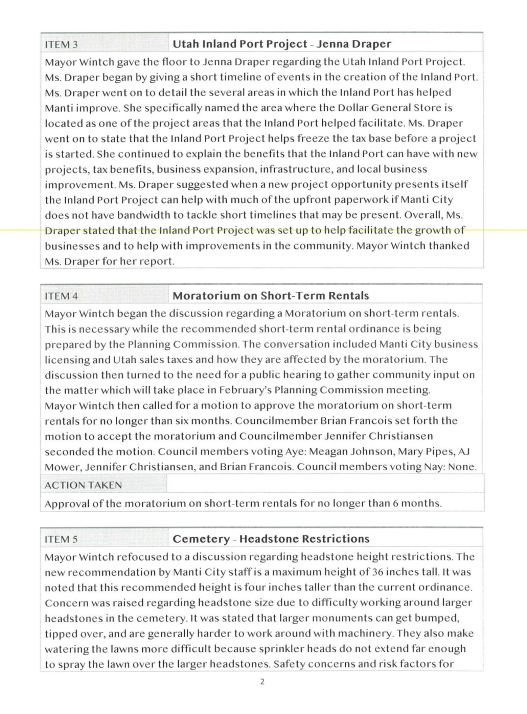 | ITEM 3 | Utah Inland Port Project - Jenna Draper |
|---|---|

Mayor Wintch gave the floor to Jenna Draper regarding the Utah Inland Port Project. Ms. Draper began by giving a short timeline of events in the creation of the Inland Port. Ms. Draper went on to detail the several areas in which the Inland Port has helped Manti improve. She specifically named the area where the Dollar General Store is located as one of the project areas that the Inland Port helped facilitate. Ms. Draper went on to state that the Inland Port Project helps freeze the tax base before a project is started. She continued to explain the benefits that the Inland Port can have with new projects, tax benefits, business expansion, infrastructure, and local business improvement. Ms. Draper suggested when a new project opportunity presents itself the Inland Port Project can help with much of the upfront paperwork if Manti City does not have bandwidth to tackle short timelines that may be present. Overall, Ms. Draper stated that the Inland Port Project was set up to help facilitate the growth of businesses and to help with improvements in the community. Mayor Wintch thanked Ms. Draper for her report.

| ITEM 4 | Moratorium on Short-Term Rentals |
|---|---|

Mayor Wintch began the discussion regarding a Moratorium on short-term rentals. This is necessary while the recommended short-term rental ordinance is being prepared by the Planning Commission. The conversation included Manti City business licensing and Utah sales taxes and how they are affected by the moratorium. The discussion then turned to the need for a public hearing to gather community input on the matter which will take place in February's Planning Commission meeting.
Mayor Wintch then called for a motion to approve the moratorium on short-term rentals for no longer than six months. Councilmember Brian Francois set forth the motion to accept the moratorium and Councilmember Jennifer Christiansen seconded the motion. Council members voting Aye: Meagan Johnson, Mary Pipes, AJ Mower, Jennifer Christiansen, and Brian Francois. Council members voting Nay: None.

ACTION TAKEN

Approval of the moratorium on short-term rentals for no longer than 6 months.

| ITEM 5 | Cemetery - Headstone Restrictions |
|---|---|

Mayor Wintch refocused to a discussion regarding headstone height restrictions. The new recommendation by Manti City staff is a maximum height of 36 inches tall. It was noted that this recommended height is four inches taller than the current ordinance. Concern was raised regarding headstone size due to difficulty working around larger headstones in the cemetery. It was stated that larger monuments can get bumped, tipped over, and are generally harder to work around with machinery. They also make watering the lawns more difficult because sprinkler heads do not extend far enough to spray the lawn over the larger headstones. Safety concerns and risk factors for

2